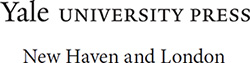 Yale UNIVERSITY PRESS

New Haven and London